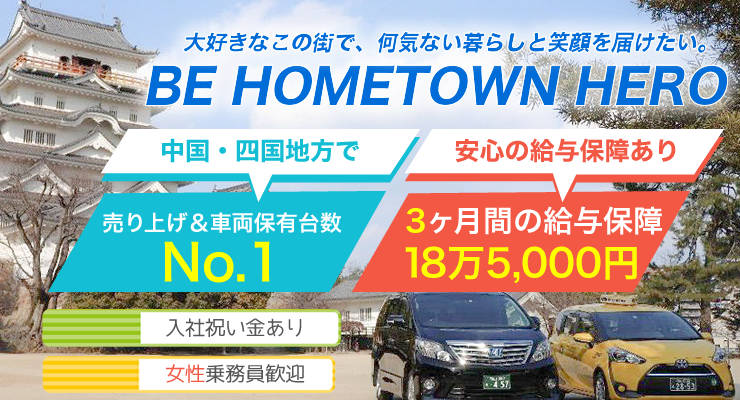 大好きなこの街で、何気ない暮らしと笑顔を届けたい。
BE HOMETOWN HERO

中国・四国地方で
売り上げ＆車両保有台数
No.1

安心の給与保障あり
3ヶ月間の給与保障
18万5,000円

入社祝い金あり
女性乗務員歓迎